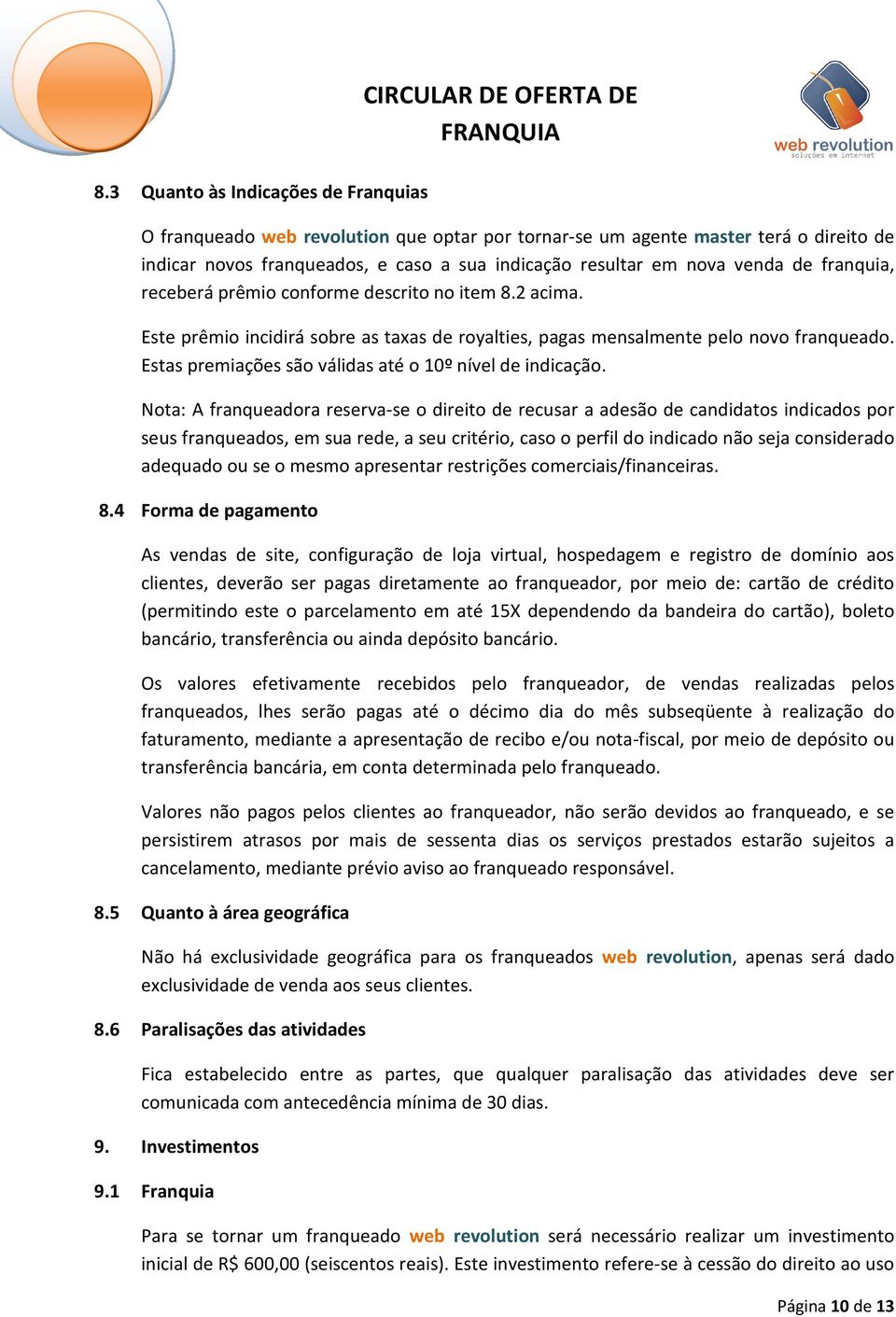 CIRCULAR DE OFERTA DE FRANQUIA

web revolution
soluções em internet

8.3 Quanto às Indicações de Franquias

O franqueado web revolution que optar por tornar-se um agente master terá o direito de indicar novos franqueados, e caso a sua indicação resultar em nova venda de franquia, receberá prêmio conforme descrito no item 8.2 acima.

Este prêmio incidirá sobre as taxas de royalties, pagas mensalmente pelo novo franqueado. Estas premiações são válidas até o 10º nível de indicação.

Nota: A franqueadora reserva-se o direito de recusar a adesão de candidatos indicados por seus franqueados, em sua rede, a seu critério, caso o perfil do indicado não seja considerado adequado ou se o mesmo apresentar restrições comerciais/financeiras.

8.4 Forma de pagamento

As vendas de site, configuração de loja virtual, hospedagem e registro de domínio aos clientes, deverão ser pagas diretamente ao franqueador, por meio de: cartão de crédito (permitindo este o parcelamento em até 15X dependendo da bandeira do cartão), boleto bancário, transferência ou ainda depósito bancário.

Os valores efetivamente recebidos pelo franqueador, de vendas realizadas pelos franqueados, lhes serão pagas até o décimo dia do mês subseqüente à realização do faturamento, mediante a apresentação de recibo e/ou nota-fiscal, por meio de depósito ou transferência bancária, em conta determinada pelo franqueado.

Valores não pagos pelos clientes ao franqueador, não serão devidos ao franqueado, e se persistirem atrasos por mais de sessenta dias os serviços prestados estarão sujeitos a cancelamento, mediante prévio aviso ao franqueado responsável.

8.5 Quanto à área geográfica

Não há exclusividade geográfica para os franqueados web revolution, apenas será dado exclusividade de venda aos seus clientes.

8.6 Paralisações das atividades

Fica estabelecido entre as partes, que qualquer paralisação das atividades deve ser comunicada com antecedência mínima de 30 dias.

9. Investimentos

9.1 Franquia

Para se tornar um franqueado web revolution será necessário realizar um investimento inicial de R$ 600,00 (seiscentos reais). Este investimento refere-se à cessão do direito ao uso

Página 10 de 13